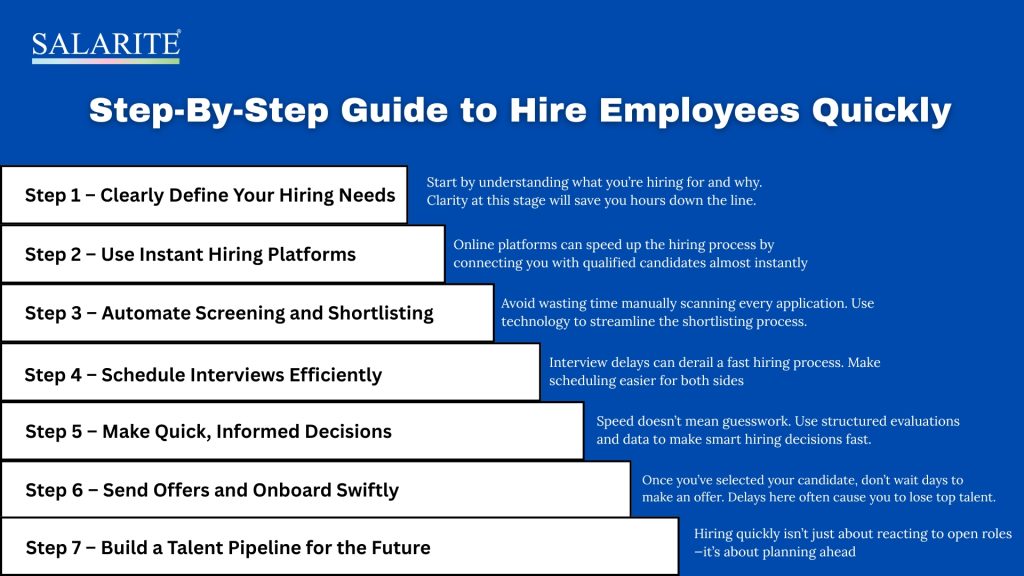 SALARITE®

Step-By-Step Guide to Hire Employees Quickly

Step 1 – Clearly Define Your Hiring Needs

Start by understanding what you're hiring for and why. Clarity at this stage will save you hours down the line.

Step 2 – Use Instant Hiring Platforms

Online platforms can speed up the hiring process by connecting you with qualified candidates almost instantly

Step 3 – Automate Screening and Shortlisting

Avoid wasting time manually scanning every application. Use technology to streamline the shortlisting process.

Step 4 – Schedule Interviews Efficiently

Interview delays can derail a fast hiring process. Make scheduling easier for both sides

Step 5 – Make Quick, Informed Decisions

Speed doesn't mean guesswork. Use structured evaluations and data to make smart hiring decisions fast.

Step 6 – Send Offers and Onboard Swiftly

Once you've selected your candidate, don't wait days to make an offer. Delays here often cause you to lose top talent.

Step 7 – Build a Talent Pipeline for the Future

Hiring quickly isn't just about reacting to open roles —it's about planning ahead